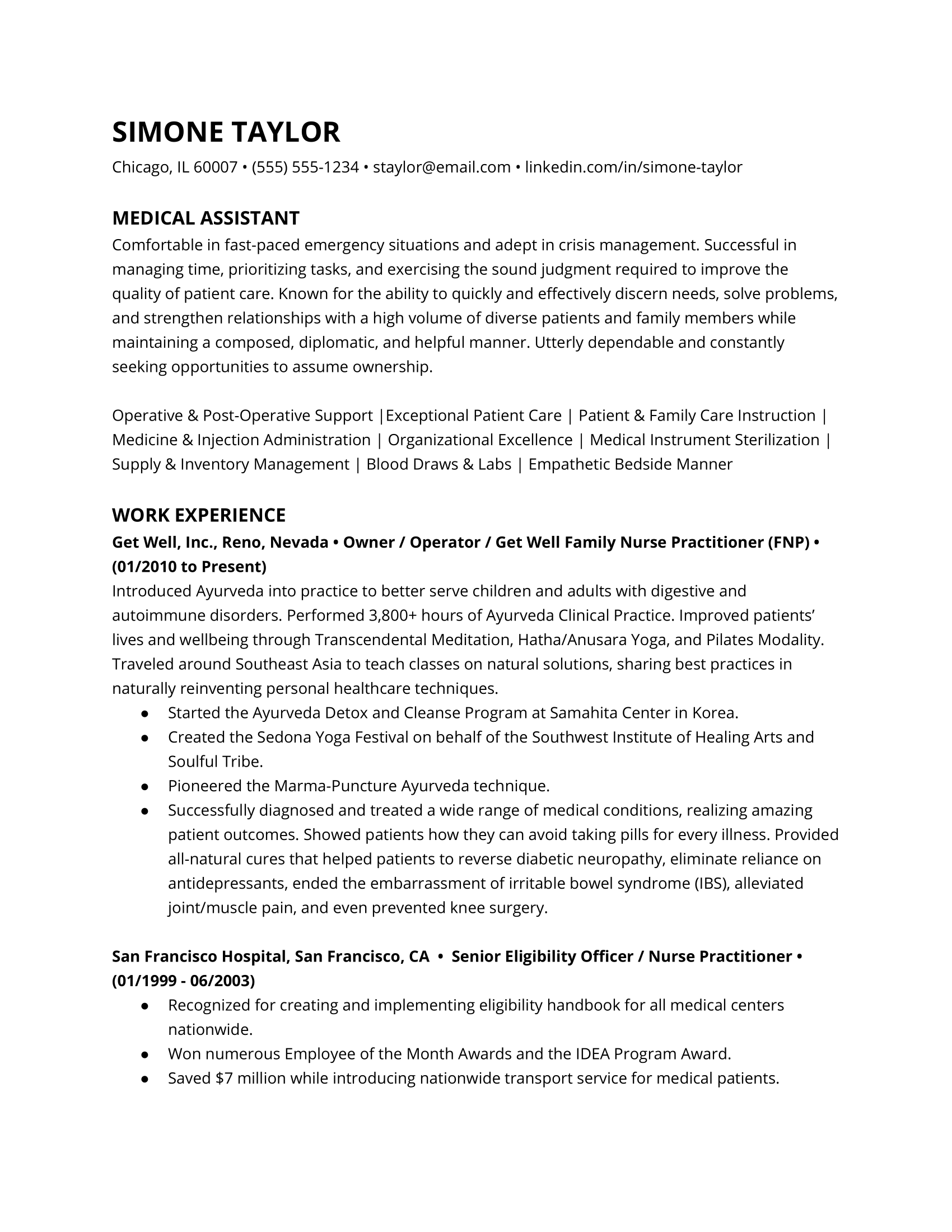 SIMONE TAYLOR
Chicago, IL 60007 • (555) 555-1234 • staylor@email.com • linkedin.com/in/simone-taylor

MEDICAL ASSISTANT
Comfortable in fast-paced emergency situations and adept in crisis management. Successful in managing time, prioritizing tasks, and exercising the sound judgment required to improve the quality of patient care. Known for the ability to quickly and effectively discern needs, solve problems, and strengthen relationships with a high volume of diverse patients and family members while maintaining a composed, diplomatic, and helpful manner. Utterly dependable and constantly seeking opportunities to assume ownership.

Operative & Post-Operative Support |Exceptional Patient Care | Patient & Family Care Instruction | Medicine & Injection Administration | Organizational Excellence | Medical Instrument Sterilization | Supply & Inventory Management | Blood Draws & Labs | Empathetic Bedside Manner

WORK EXPERIENCE
Get Well, Inc., Reno, Nevada • Owner / Operator / Get Well Family Nurse Practitioner (FNP) • (01/2010 to Present)
Introduced Ayurveda into practice to better serve children and adults with digestive and autoimmune disorders. Performed 3,800+ hours of Ayurveda Clinical Practice. Improved patients' lives and wellbeing through Transcendental Meditation, Hatha/Anusara Yoga, and Pilates Modality. Traveled around Southeast Asia to teach classes on natural solutions, sharing best practices in naturally reinventing personal healthcare techniques.
● Started the Ayurveda Detox and Cleanse Program at Samahita Center in Korea.
● Created the Sedona Yoga Festival on behalf of the Southwest Institute of Healing Arts and Soulful Tribe.
● Pioneered the Marma-Puncture Ayurveda technique.
● Successfully diagnosed and treated a wide range of medical conditions, realizing amazing patient outcomes. Showed patients how they can avoid taking pills for every illness. Provided all-natural cures that helped patients to reverse diabetic neuropathy, eliminate reliance on antidepressants, ended the embarrassment of irritable bowel syndrome (IBS), alleviated joint/muscle pain, and even prevented knee surgery.

San Francisco Hospital, San Francisco, CA • Senior Eligibility Officer / Nurse Practitioner • (01/1999 - 06/2003)
● Recognized for creating and implementing eligibility handbook for all medical centers nationwide.
● Won numerous Employee of the Month Awards and the IDEA Program Award.
● Saved $7 million while introducing nationwide transport service for medical patients.